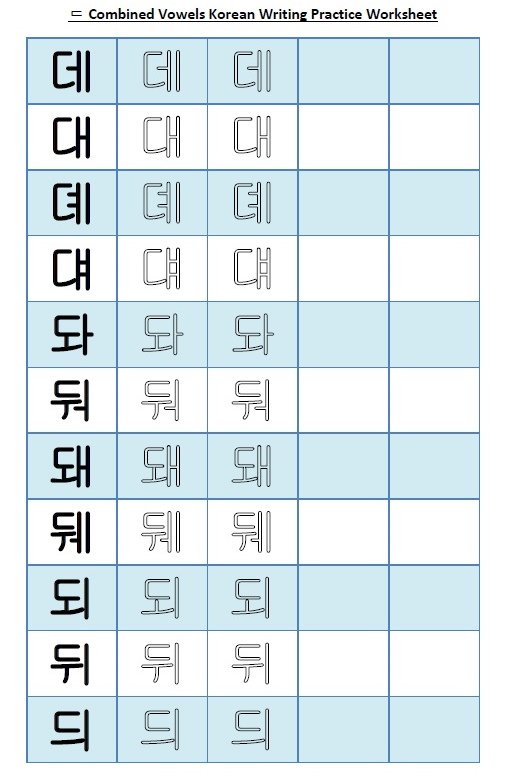 ㄷ Combined Vowels Korean Writing Practice Worksheet

| 데 | 데 | 데 | | |
|---|---|---|---|---|
| 대 | 대 | 대 | | |
| 뎨 | 뎨 | 뎨 | | |
| 댸 | 댸 | 댸 | | |
| 돠 | 돠 | 돠 | | |
| 둬 | 둬 | 둬 | | |
| 돼 | 돼 | 돼 | | |
| 뒈 | 뒈 | 뒈 | | |
| 되 | 되 | 되 | | |
| 뒤 | 뒤 | 뒤 | | |
| 듸 | 듸 | 듸 | | |